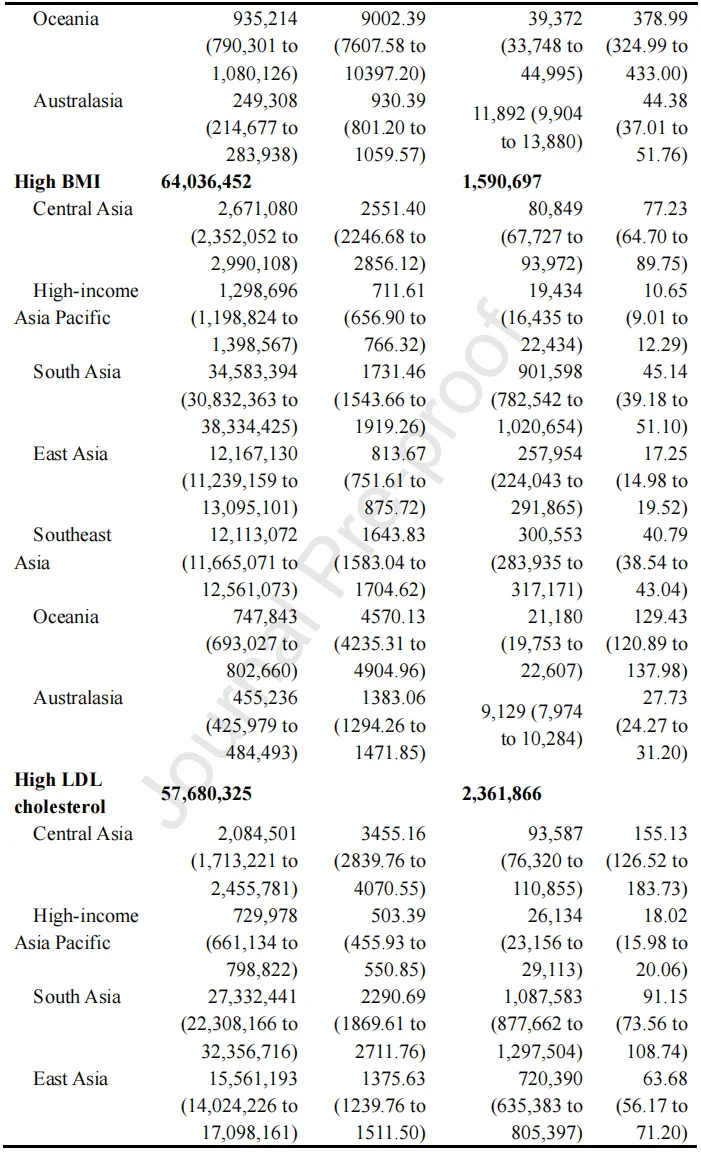 | Oceania | 935,214 (790,301 to 1,080,126) | 9002.39 (7607.58 to 10397.20) | 39,372 (33,748 to 44,995) | 378.99 (324.99 to 433.00) |
|---|---|---|---|---|
| Australasia | 249,308 (214,677 to 283,938) | 930.39 (801.20 to 1059.57) | 11,892 (9,904 to 13,880) | 44.38 (37.01 to 51.76) |
| High BMI | 64,036,452 | | 1,590,697 | |
| Central Asia | 2,671,080 (2,352,052 to 2,990,108) | 2551.40 (2246.68 to 2856.12) | 80,849 (67,727 to 93,972) | 77.23 (64.70 to 89.75) |
| High-income Asia Pacific | 1,298,696 (1,198,824 to 1,398,567) | 711.61 (656.90 to 766.32) | 19,434 (16,435 to 22,434) | 10.65 (9.01 to 12.29) |
| South Asia | 34,583,394 (30,832,363 to 38,334,425) | 1731.46 (1543.66 to 1919.26) | 901,598 (782,542 to 1,020,654) | 45.14 (39.18 to 51.10) |
| East Asia | 12,167,130 (11,239,159 to 13,095,101) | 813.67 (751.61 to 875.72) | 257,954 (224,043 to 291,865) | 17.25 (14.98 to 19.52) |
| Southeast Asia | 12,113,072 (11,665,071 to 12,561,073) | 1643.83 (1583.04 to 1704.62) | 300,553 (283,935 to 317,171) | 40.79 (38.54 to 43.04) |
| Oceania | 747,843 (693,027 to 802,660) | 4570.13 (4235.31 to 4904.96) | 21,180 (19,753 to 22,607) | 129.43 (120.89 to 137.98) |
| Australasia | 455,236 (425,979 to 484,493) | 1383.06 (1294.26 to 1471.85) | 9,129 (7,974 to 10,284) | 27.73 (24.27 to 31.20) |
| High LDL cholesterol | 57,680,325 | | 2,361,866 | |
| Central Asia | 2,084,501 (1,713,221 to 2,455,781) | 3455.16 (2839.76 to 4070.55) | 93,587 (76,320 to 110,855) | 155.13 (126.52 to 183.73) |
| High-income Asia Pacific | 729,978 (661,134 to 798,822) | 503.39 (455.93 to 550.85) | 26,134 (23,156 to 29,113) | 18.02 (15.98 to 20.06) |
| South Asia | 27,332,441 (22,308,166 to 32,356,716) | 2290.69 (1869.61 to 2711.76) | 1,087,583 (877,662 to 1,297,504) | 91.15 (73.56 to 108.74) |
| East Asia | 15,561,193 (14,024,226 to 17,098,161) | 1375.63 (1239.76 to 1511.50) | 720,390 (635,383 to 805,397) | 63.68 (56.17 to 71.20) |

Journal Pre-proof